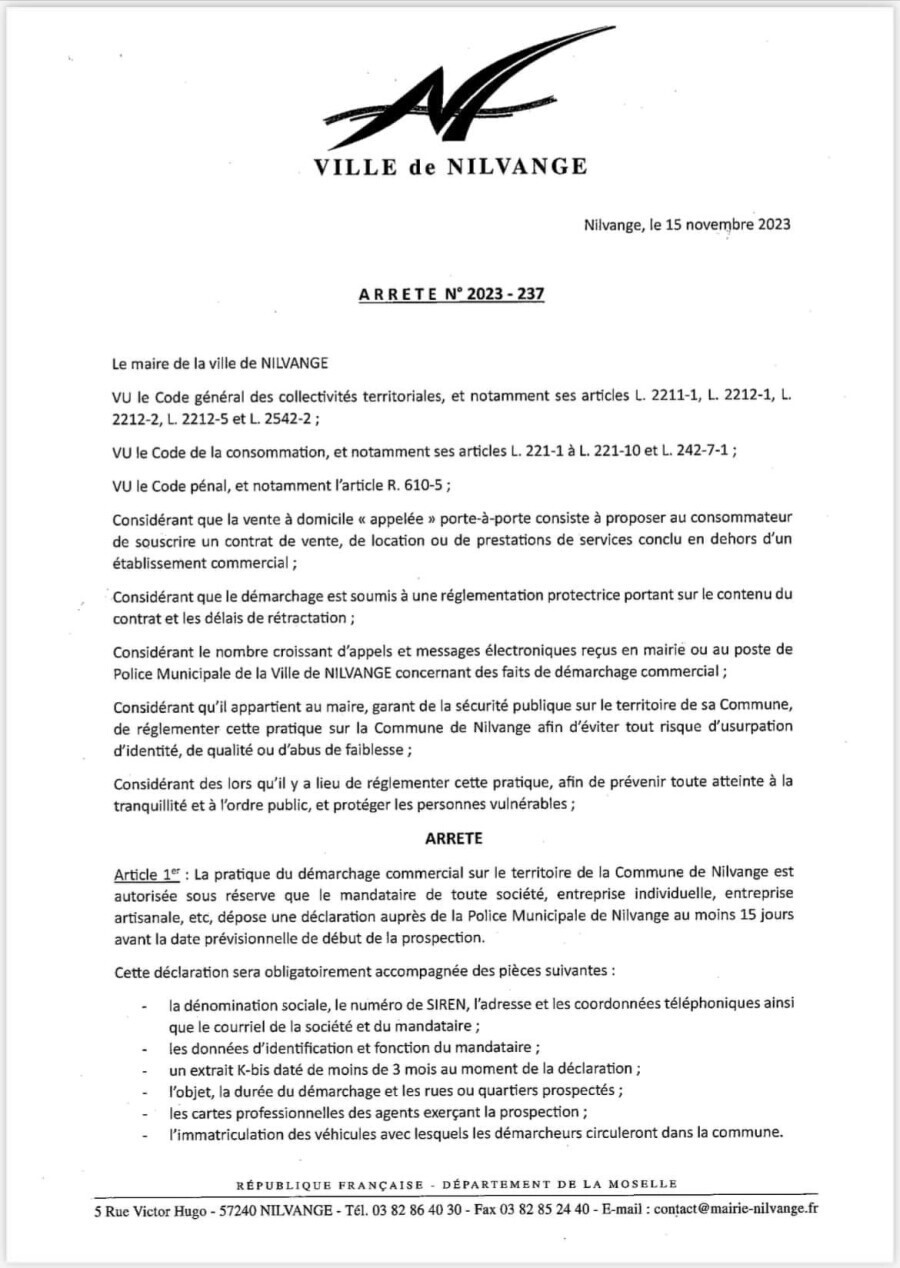 VILLE de NILVANGE

Nilvange, le 15 novembre 2023

ARRETE N° 2023 - 237

Le maire de la ville de NILVANGE

VU le Code général des collectivités territoriales, et notamment ses articles L. 2211-1, L. 2212-1, L. 2212-2, L. 2212-5 et L. 2542-2 ;

VU le Code de la consommation, et notamment ses articles L. 221-1 à L. 221-10 et L. 242-7-1 ;

VU le Code pénal, et notamment l'article R. 610-5 ;

Considérant que la vente à domicile « appelée » porte-à-porte consiste à proposer au consommateur de souscrire un contrat de vente, de location ou de prestations de services conclu en dehors d'un établissement commercial ;

Considérant que le démarchage est soumis à une réglementation protectrice portant sur le contenu du contrat et les délais de rétractation ;

Considérant le nombre croissant d'appels et messages électroniques reçus en mairie ou au poste de Police Municipale de la Ville de NILVANGE concernant des faits de démarchage commercial ;

Considérant qu'il appartient au maire, garant de la sécurité publique sur le territoire de sa Commune, de réglementer cette pratique sur la Commune de Nilvange afin d'éviter tout risque d'usurpation d'identité, de qualité ou d'abus de faiblesse ;

Considérant des lors qu'il y a lieu de réglementer cette pratique, afin de prévenir toute atteinte à la tranquillité et à l'ordre public, et protéger les personnes vulnérables ;

ARRETE

Article 1$^{er}$ : La pratique du démarchage commercial sur le territoire de la Commune de Nilvange est autorisée sous réserve que le mandataire de toute société, entreprise individuelle, entreprise artisanale, etc, dépose une déclaration auprès de la Police Municipale de Nilvange au moins 15 jours avant la date prévisionnelle de début de la prospection.

Cette déclaration sera obligatoirement accompagnée des pièces suivantes :

- la dénomination sociale, le numéro de SIREN, l'adresse et les coordonnées téléphoniques ainsi que le courriel de la société et du mandataire ;
- les données d'identification et fonction du mandataire ;
- un extrait K-bis daté de moins de 3 mois au moment de la déclaration ;
- l'objet, la durée du démarchage et les rues ou quartiers prospectés ;
- les cartes professionnelles des agents exerçant la prospection ;
- l'immatriculation des véhicules avec lesquels les démarcheurs circuleront dans la commune.

RÉPUBLIQUE FRANÇAISE - DÉPARTEMENT DE LA MOSELLE

5 Rue Victor Hugo - 57240 NILVANGE - Tél. 03 82 86 40 30 - Fax 03 82 85 24 40 - E-mail : contact@mairie-nilvange.fr